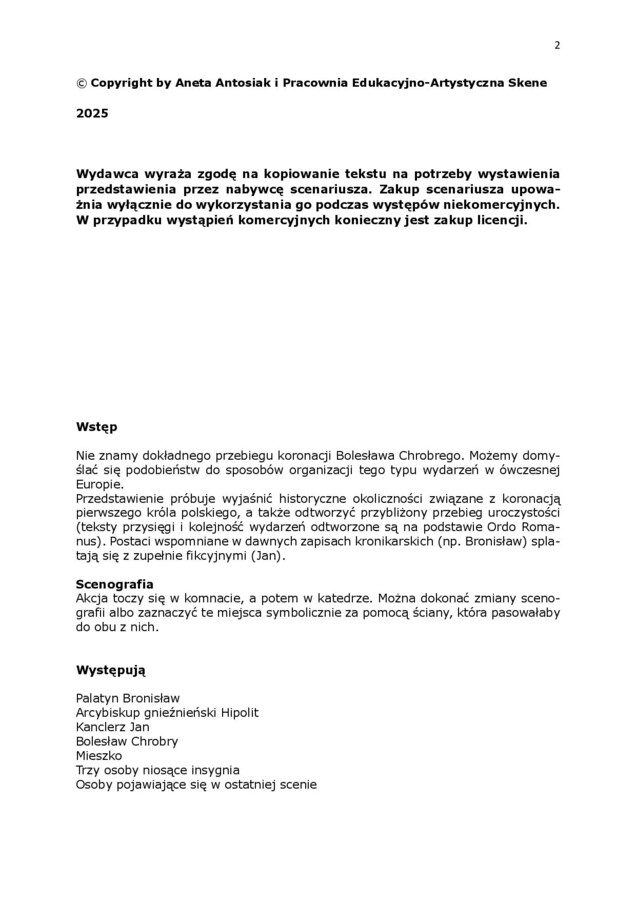 2

© Copyright by Aneta Antosiak i Pracownia Edukacyjno-Artystyczna Skene

2025

Wydawca wyraża zgodę na kopiowanie tekstu na potrzeby wystawienia przedstawienia przez nabywcę scenariusza. Zakup scenariusza upoważnia wyłącznie do wykorzystania go podczas występów niekomercyjnych. W przypadku wystąpień komercyjnych konieczny jest zakup licencji.

Wstęp

Nie znamy dokładnego przebiegu koronacji Bolesława Chrobrego. Możemy domyślać się podobieństw do sposobów organizacji tego typu wydarzeń w ówczesnej Europie.
Przedstawienie próbuje wyjaśnić historyczne okoliczności związane z koronacją pierwszego króla polskiego, a także odtworzyć przybliżony przebieg uroczystości (teksty przysięgi i kolejność wydarzeń odtworzone są na podstawie Ordo Romanus). Postaci wspomniane w dawnych zapisach kronikarskich (np. Bronisław) splatają się z zupełnie fikcyjnymi (Jan).

Scenografia
Akcja toczy się w komnacie, a potem w katedrze. Można dokonać zmiany scenografii albo zaznaczyć te miejsca symbolicznie za pomocą ściany, która pasowałaby do obu z nich.

Występują

Palatyn Bronisław
Arcybiskup gnieźnieński Hipolit
Kanclerz Jan
Bolesław Chrobry
Mieszko
Trzy osoby niosące insygnia
Osoby pojawiające się w ostatniej scenie